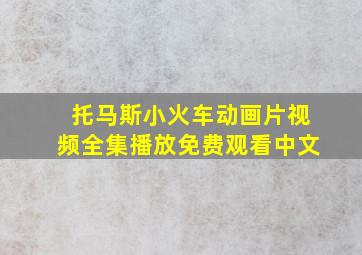 托马斯小火车动画片视频全集播放免费观看中文